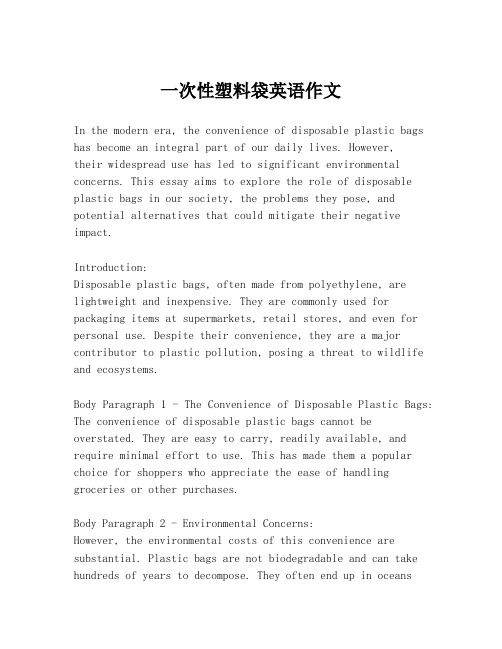 一次性塑料袋英语作文

In the modern era, the convenience of disposable plastic bags has become an integral part of our daily lives. However, their widespread use has led to significant environmental concerns. This essay aims to explore the role of disposable plastic bags in our society, the problems they pose, and potential alternatives that could mitigate their negative impact.

Introduction:
Disposable plastic bags, often made from polyethylene, are lightweight and inexpensive. They are commonly used for packaging items at supermarkets, retail stores, and even for personal use. Despite their convenience, they are a major contributor to plastic pollution, posing a threat to wildlife and ecosystems.

Body Paragraph 1 - The Convenience of Disposable Plastic Bags:
The convenience of disposable plastic bags cannot be overstated. They are easy to carry, readily available, and require minimal effort to use. This has made them a popular choice for shoppers who appreciate the ease of handling groceries or other purchases.

Body Paragraph 2 - Environmental Concerns:
However, the environmental costs of this convenience are substantial. Plastic bags are not biodegradable and can take hundreds of years to decompose. They often end up in oceans